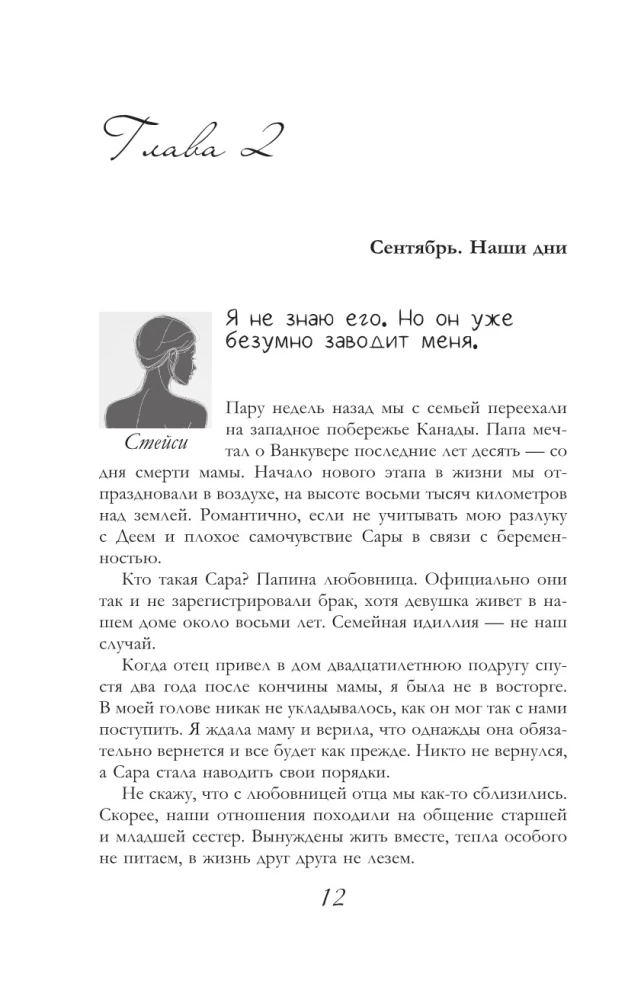 Глава 2

Сентябрь. Наши дни

Я не знаю его. Но он уже безумно заводит меня.

Стейси

Пару недель назад мы с семьей переехали на западное побережье Канады. Папа мечтал о Ванкувере последние лет десять — со дня смерти мамы. Начало нового этапа в жизни мы отпраздновали в воздухе, на высоте восьми тысяч километров над землей. Романтично, если не учитывать мою разлуку с Деем и плохое самочувствие Сары в связи с беременностью.

Кто такая Сара? Папина любовница. Официально они так и не зарегистрировали брак, хотя девушка живет в нашем доме около восьми лет. Семейная идиллия — не наш случай.

Когда отец привел в дом двадцатилетнюю подругу спустя два года после кончины мамы, я была не в восторге. В моей голове никак не укладывалось, как он мог так с нами поступить. Я ждала маму и верила, что однажды она обязательно вернется и все будет как прежде. Никто не вернулся, а Сара стала наводить свои порядки.

Не скажу, что с любовницей отца мы как-то сблизились. Скорее, наши отношения походили на общение старшей и младшей сестер. Вынуждены жить вместе, тепла особого не питаем, в жизнь друг друга не лезем.

12